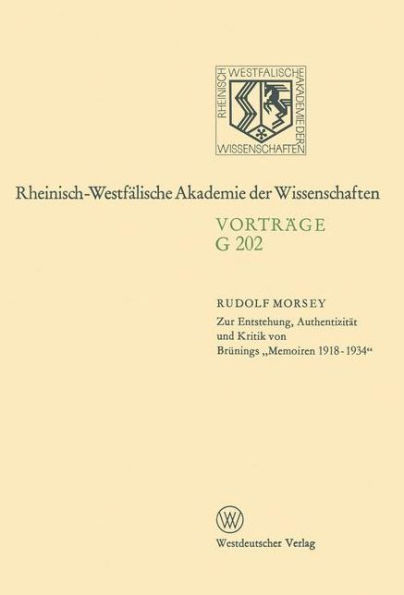 RHEINISCH WESTFÄLISCHE AKADEMIE DER WISSENSCHAFTEN

Rheinisch-Westfälische Akademie der Wissenschaften

VORTRÄGE
G 202

RUDOLF MORSEY
Zur Entstehung, Authentizität und Kritik von Brünings „Memoiren 1918-1934“

W

Westdeutscher Verlag